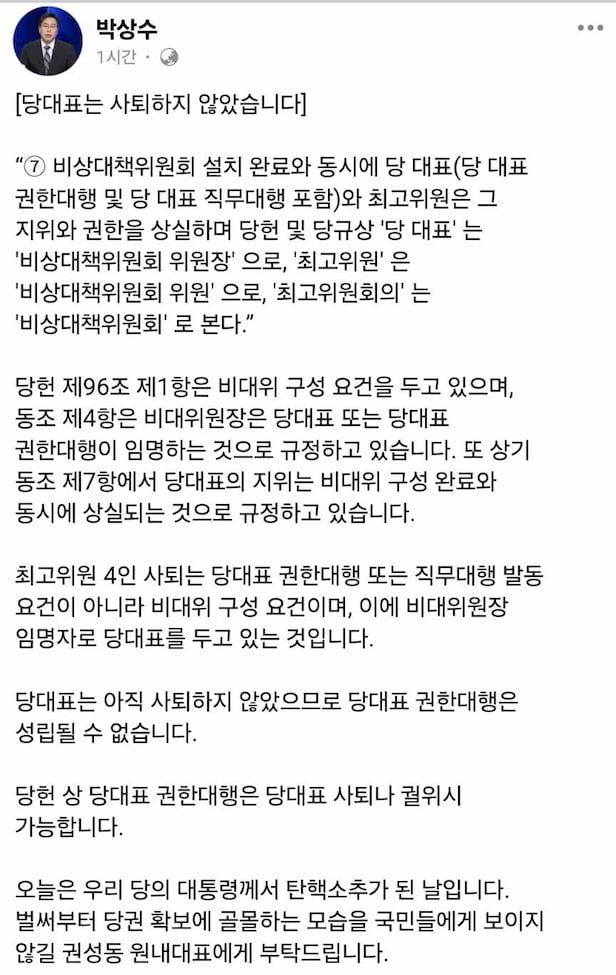 박상수
1시간 ·

[당대표는 사퇴하지 않았습니다]

“⑦ 비상대책위원회 설치 완료와 동시에 당 대표(당 대표 권한대행 및 당 대표 직무대행 포함)와 최고위원은 그 지위와 권한을 상실하며 당헌 및 당규상 '당 대표' 는 '비상대책위원회 위원장' 으로, '최고위원' 은 '비상대책위원회 위원' 으로, '최고위원회의' 는 '비상대책위원회' 로 본다.”

당헌 제96조 제1항은 비대위 구성 요건을 두고 있으며, 동조 제4항은 비대위원장은 당대표 또는 당대표 권한대행이 임명하는 것으로 규정하고 있습니다. 또 상기 동조 제7항에서 당대표의 지위는 비대위 구성 완료와 동시에 상실되는 것으로 규정하고 있습니다.

최고위원 4인 사퇴는 당대표 권한대행 또는 직무대행 발동 요건이 아니라 비대위 구성 요건이며, 이에 비대위원장 임명자로 당대표를 두고 있는 것입니다.

당대표는 아직 사퇴하지 않았으므로 당대표 권한대행은 성립될 수 없습니다.

당헌 상 당대표 권한대행은 당대표 사퇴나 궐위시 가능합니다.

오늘은 우리 당의 대통령께서 탄핵소추가 된 날입니다. 벌써부터 당권 확보에 골몰하는 모습을 국민들에게 보이지 않길 권성동 원내대표에게 부탁드립니다.